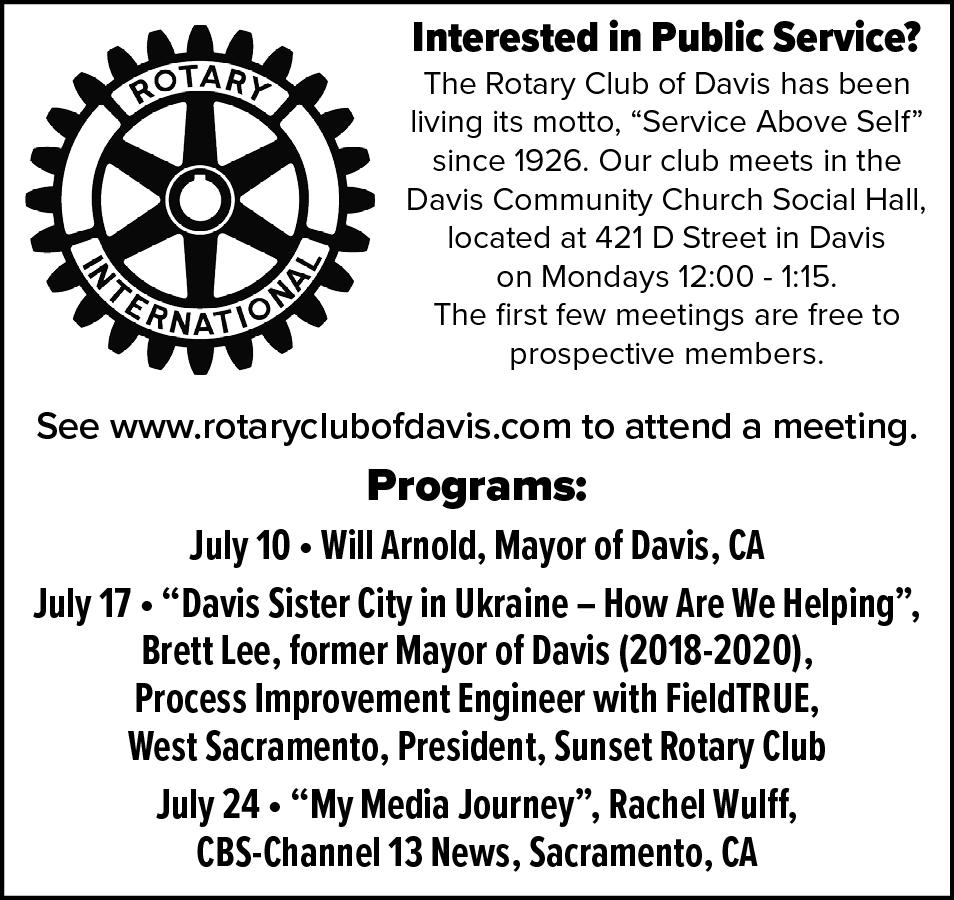 ROTARY
INTERNATIONAL

Interested in Public Service?

The Rotary Club of Davis has been living its motto, "Service Above Self" since 1926. Our club meets in the Davis Community Church Social Hall, located at 421 D Street in Davis on Mondays 12:00 - 1:15. The first few meetings are free to prospective members.

See www.rotaryclubofdavis.com to attend a meeting.

Programs:

July 10 • Will Arnold, Mayor of Davis, CA

July 17 • "Davis Sister City in Ukraine – How Are We Helping", Brett Lee, former Mayor of Davis (2018-2020), Process Improvement Engineer with FieldTRUE, West Sacramento, President, Sunset Rotary Club

July 24 • "My Media Journey", Rachel Wulff, CBS-Channel 13 News, Sacramento, CA